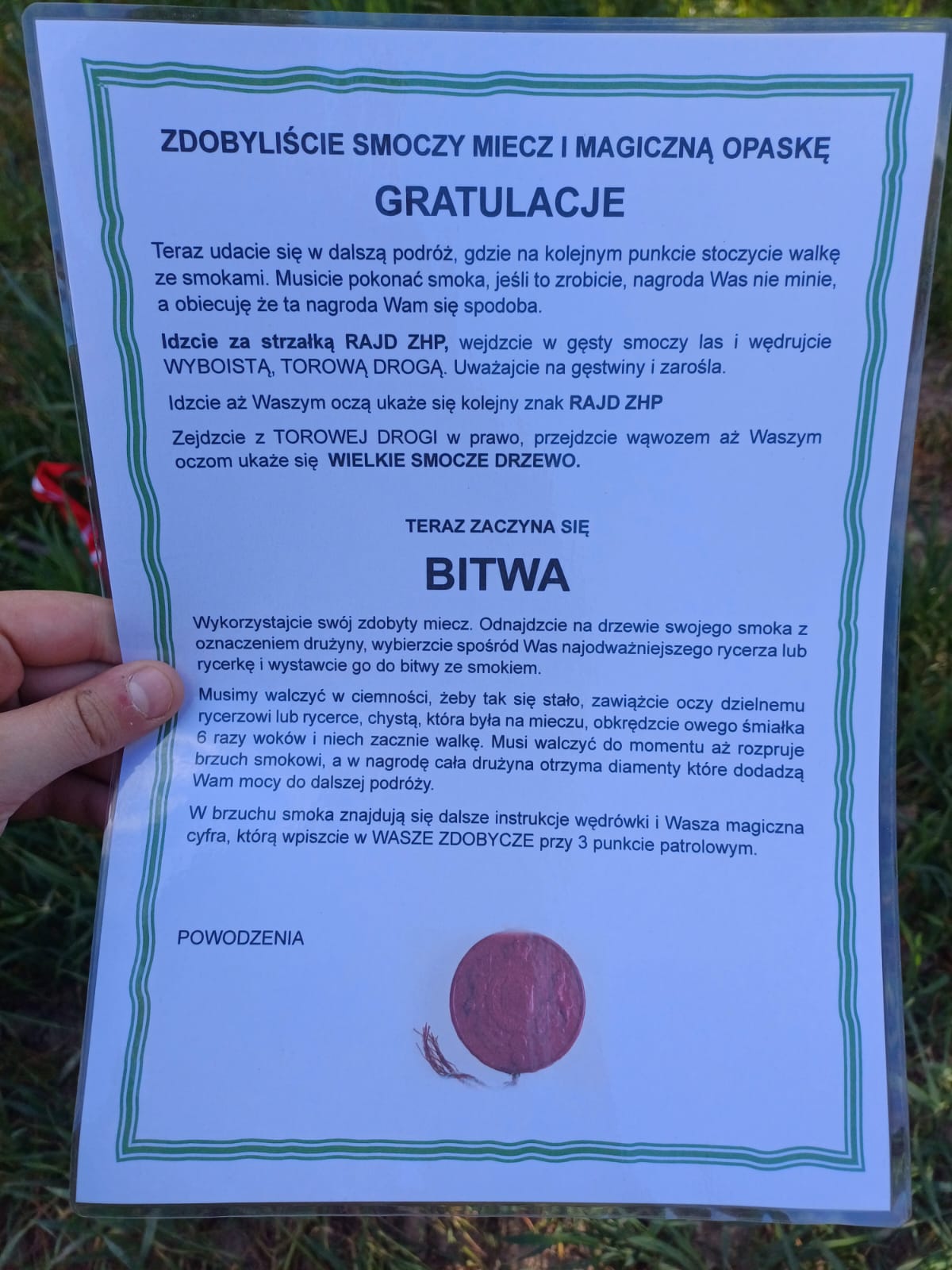 ZDOBYLIŚCIE SMOCZY MIECZ I MAGICZNĄ OPASKĘ

GRATULACJE

Teraz udacie się w dalszą podróż, gdzie na kolejnym punkcie stoczycie walkę ze smokami. Musicie pokonać smoka, jeśli to zrobicie, nagroda Was nie minie, a obiecuję że ta nagroda Wam się spodoba.

Idzcie za strzałką RAJD ZHP, wejdzcie w gęsty smoczy las i wędrujcie WYBOISTĄ, TOROWĄ DROGĄ. Uważajcie na gęstwiny i zarośla.

Idzcie aż Waszym oczą ukaże się kolejny znak RAJD ZHP

Zejdzcie z TOROWEJ DROGI w prawo, przejdzcie wąwozem aż Waszym oczom ukaże się WIELKIE SMOCZE DRZEWO.

TERAZ ZACZYNA SIĘ

BITWA

Wykorzystajcie swój zdobyty miecz. Odnajdzcie na drzewie swojego smoka z oznaczeniem drużyny, wybierzcie spośród Was najodważniejszego rycerza lub rycerkę i wystawcie go do bitwy ze smokiem.

Musimy walczyć w ciemności, żeby tak się stało, zawiążcie oczy dzielnemu rycerzowi lub rycerce, chystą, która była na mieczu, obkrędzcie owego śmiałka 6 razy woków i niech zacznie walkę. Musi walczyć do momentu aż rozpruje brzuch smokowi, a w nagrodę cała drużyna otrzyma diamenty które dodadzą Wam mocy do dalszej podróży.

W brzuchu smoka znajdują się dalsze instrukcje wędrówki i Wasza magiczna cyfra, którą wpiszcie w WASZE ZDOBYCZE przy 3 punkcie patrolowym.

POWODZENIA